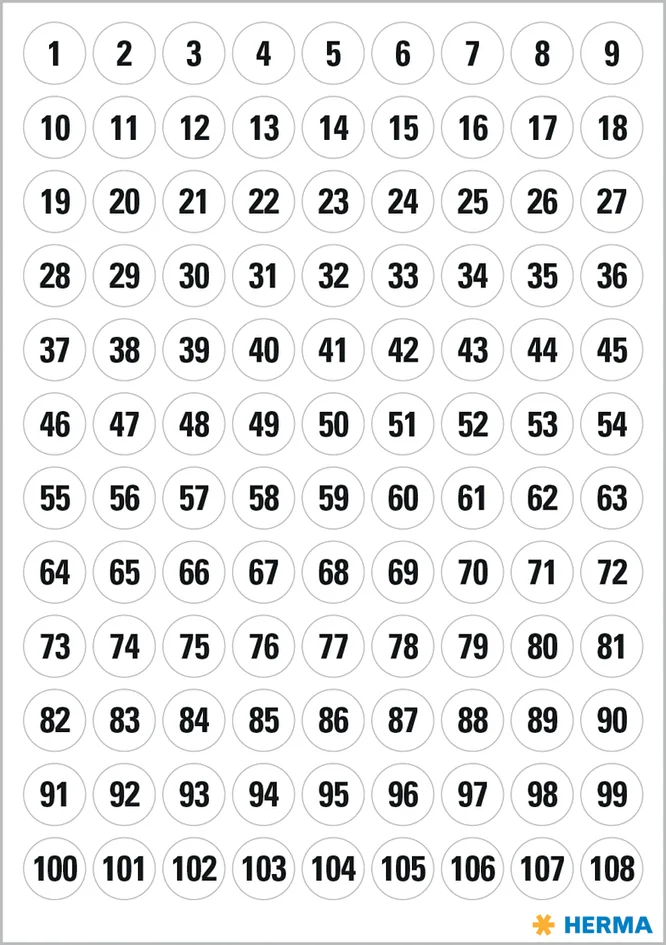 1 2 3 4 5 6 7 8 9
10 11 12 13 14 15 16 17 18
19 20 21 22 23 24 25 26 27
28 29 30 31 32 33 34 35 36
37 38 39 40 41 42 43 44 45
46 47 48 49 50 51 52 53 54
55 56 57 58 59 60 61 62 63
64 65 66 67 68 69 70 71 72
73 74 75 76 77 78 79 80 81
82 83 84 85 86 87 88 89 90
91 92 93 94 95 96 97 98 99
100 101 102 103 104 105 106 107 108

HERMA